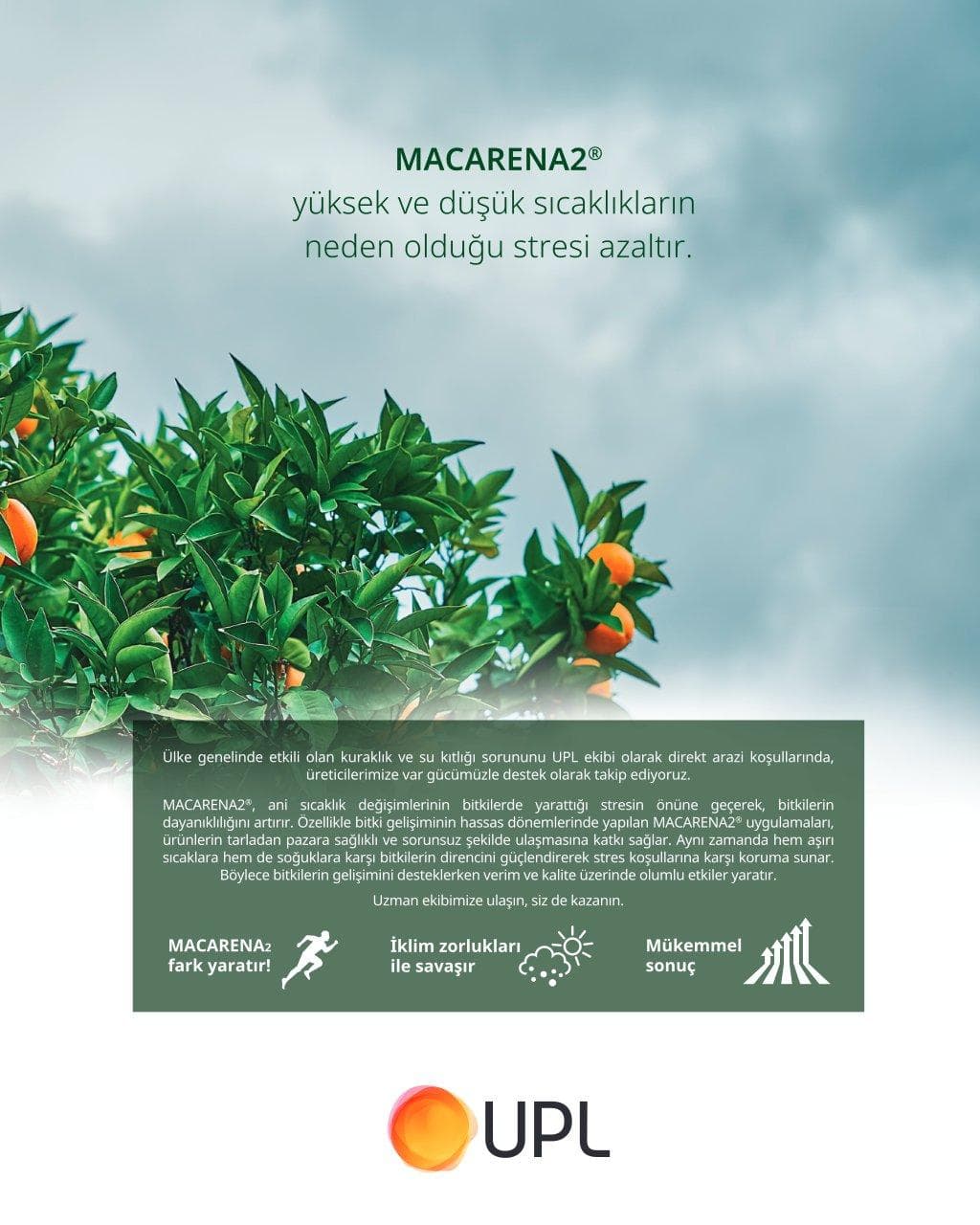 MACARENA2®
yüksek ve düşük sıcaklıkların neden olduğu stresi azaltır.

Ülke genelinde etkili olan kuraklık ve su kıtlığı sorununu UPL ekibi olarak direkt arazi koşullarında, üreticilerimize var gücümüzle destek olarak takip ediyoruz.

MACARENA2®, ani sıcaklık değişimlerinin bitkilerde yarattığı stresin önüne geçerek, bitkilerin dayanıklılığını artırır. Özellikle bitki gelişiminin hassas dönemlerinde yapılan MACARENA2® uygulamaları, ürünlerin tarladan pazara sağlıklı ve sorunsuz şekilde ulaşmasına katkı sağlar. Aynı zamanda hem aşırı sıcaklara hem de soğuklara karşı bitkilerin direncini güçlendirerek stres koşullarına karşı koruma sunar. Böylece bitkilerin gelişimini desteklerken verim ve kalite üzerinde olumlu etkiler yaratır.

Uzman ekibimize ulaşın, siz de kazanın.

MACARENA2 fark yaratır!

İklim zorlukları ile savaşır

Mükemmel sonuç

UPL